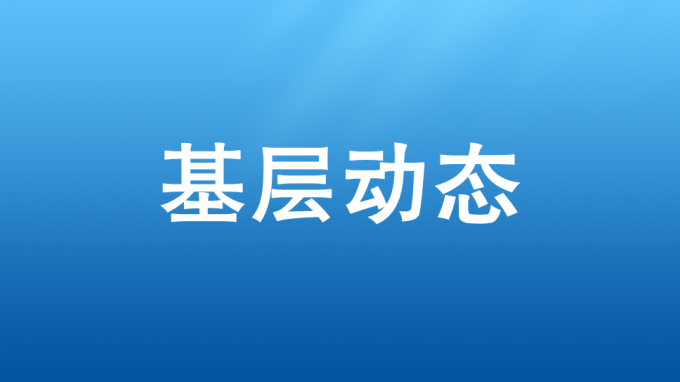 基层动态